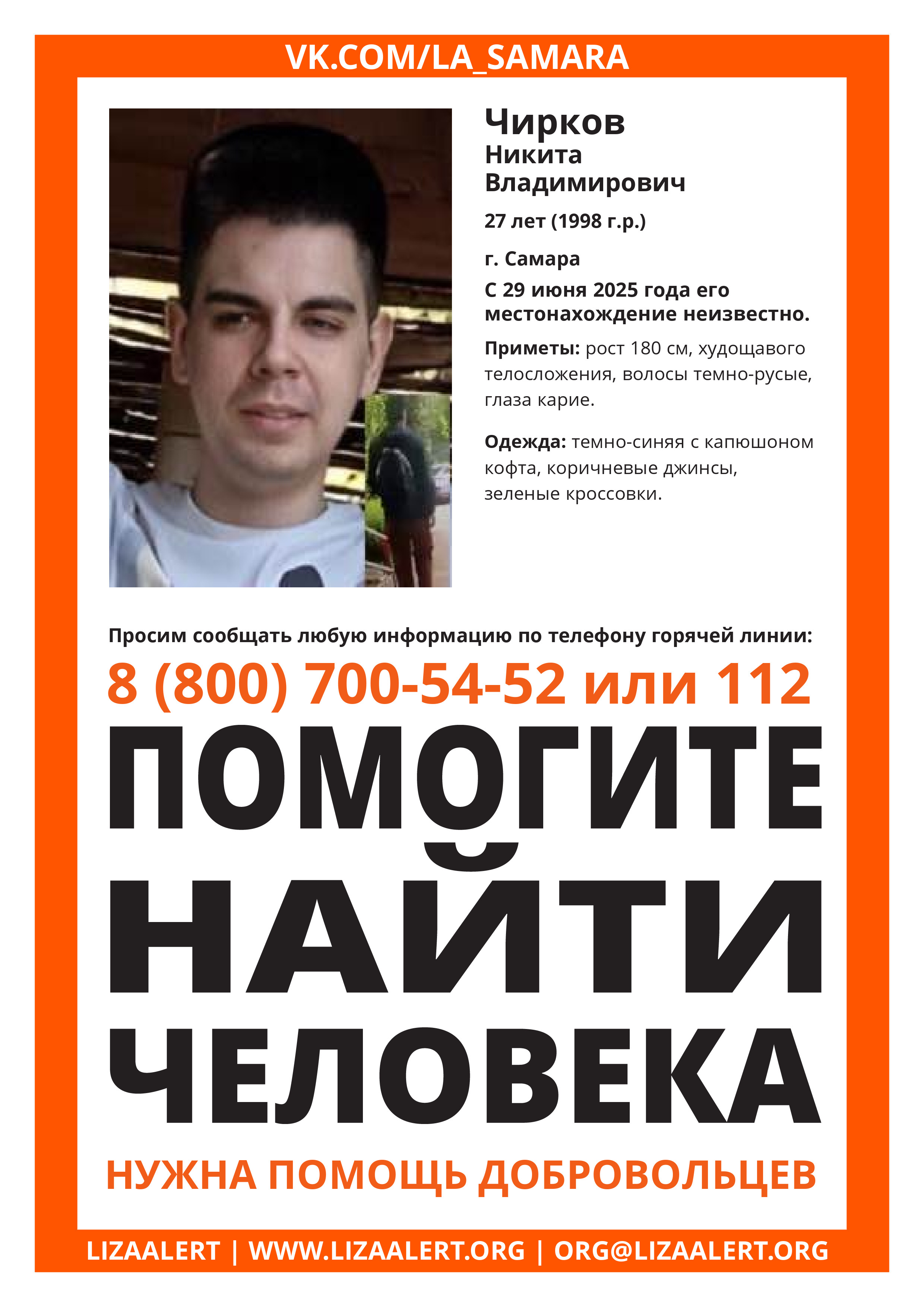 VK.COM/LA_SAMARA

Чирков
Никита
Владимирович

27 лет (1998 г.р.)

г. Самара

С 29 июня 2025 года его местонахождение неизвестно.

Приметы: рост 180 см, худощавого телосложения, волосы темно-русые, глаза карие.

Одежда: темно-синяя с капюшоном кофта, коричневые джинсы, зеленые кроссовки.

Просим сообщать любую информацию по телефону горячей линии:

8 (800) 700-54-52 или 112

ПОМОГИТЕ НАЙТИ ЧЕЛОВЕКА

НУЖНА ПОМОЩЬ ДОБРОВОЛЬЦЕВ

LIZAALERT | WWW.LIZAALERT.ORG | ORG@LIZAALERT.ORG